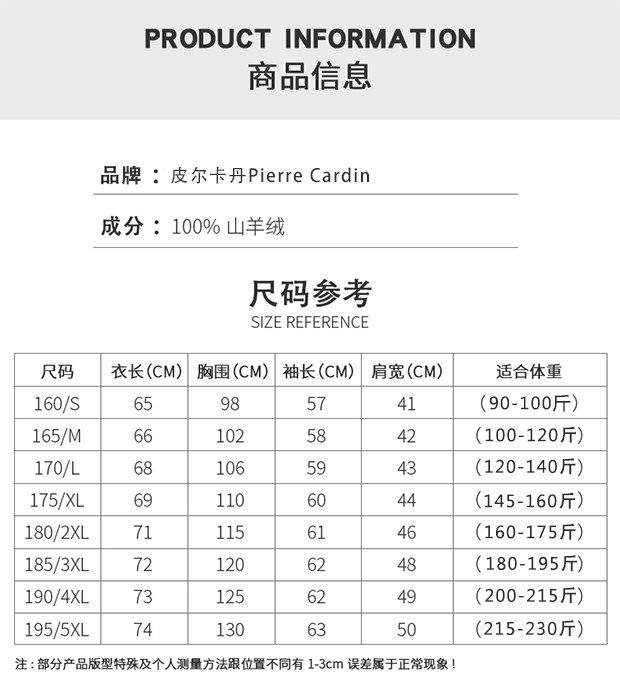 PRODUCT INFORMATION
商品信息

品牌：皮尔卡丹Pierre Cardin

成分：100% 山羊绒

尺码参考
SIZE REFERENCE

| 尺码 | 衣长(CM) | 胸围(CM) | 袖长(CM) | 肩宽(CM) | 适合体重 |
|---|---|---|---|---|---|
| 160/S | 65 | 98 | 57 | 41 | (90-100斤) |
| 165/M | 66 | 102 | 58 | 42 | (100-120斤) |
| 170/L | 68 | 106 | 59 | 43 | (120-140斤) |
| 175/XL | 69 | 110 | 60 | 44 | (145-160斤) |
| 180/2XL | 71 | 115 | 61 | 46 | (160-175斤) |
| 185/3XL | 72 | 120 | 62 | 48 | (180-195斤) |
| 190/4XL | 73 | 125 | 62 | 49 | (200-215斤) |
| 195/5XL | 74 | 130 | 63 | 50 | (215-230斤) |

注：部分产品版型特殊及个人测量方法跟位置不同有 1-3cm 误差属于正常现象！